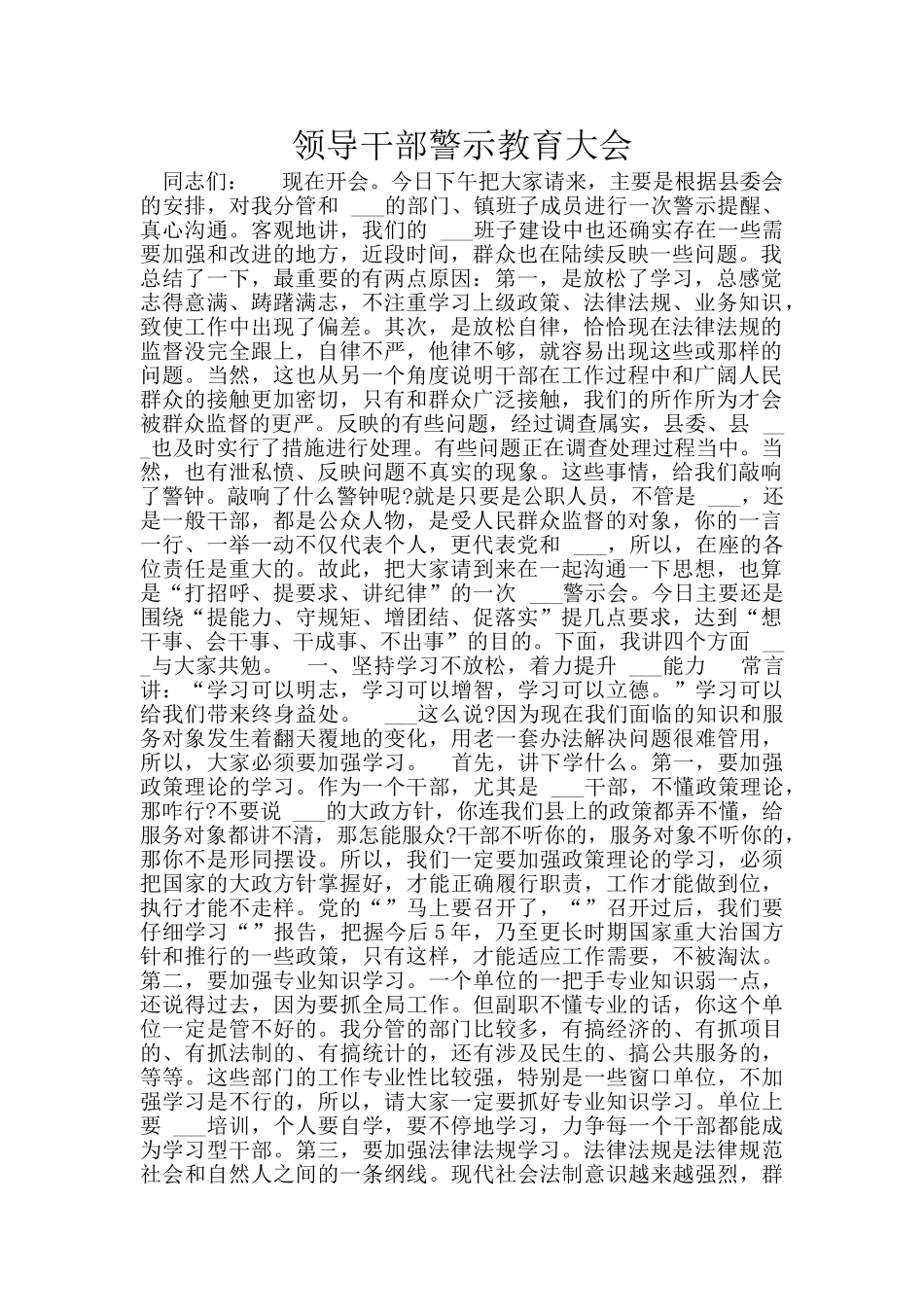 领导干部警示教育大会

同志们： 现在开会。今日下午把大家请来，主要是根据县委会的安排，对我分管和 ___的部门、镇班子成员进行一次警示提醒、真心沟通。客观地讲，我们的 ___班子建设中也还确实存在一些需要加强和改进的地方，近段时间，群众也在陆续反映一些问题。我总结了一下，最重要的有两点原因：第一，是放松了学习，总感觉志得意满、踌躇满志，不注重学习上级政策、法律法规、业务知识，致使工作中出现了偏差。其次，是放松自律，恰恰现在法律法规的监督没完全跟上，自律不严，他律不够，就容易出现这些或那样的问题。当然，这也从另一个角度说明干部在工作过程中和广阔人民群众的接触更加密切，只有和群众广泛接触，我们的所作所为才会被群众监督的更严。反映的有些问题，经过调查属实，县委、县 ___也及时实行了措施进行处理。有些问题正在调查处理过程当中。当然，也有泄私愤、反映问题不真实的现象。这些事情，给我们敲响了警钟。敲响了什么警钟呢?就是只要是公职人员，不管是 ___，还是一般干部，都是公众人物，是受人民群众监督的对象，你的一言一行、一举一动不仅代表个人，更代表党和 ___，所以，在座的各位责任是重大的。故此，把大家请到来在一起沟通一下思想，也算是“打招呼、提要求、讲纪律”的一次 ___警示会。今日主要还是围绕“提能力、守规矩、增团结、促落实”提几点要求，达到“想干事、会干事、干成事、不出事”的目的。下面，我讲四个方面 ___与大家共勉。 一、坚持学习不放松，着力提升 ___能力 常言讲：“学习可以明志，学习可以增智，学习可以立德。”学习可以给我们带来终身益处。 ___这么说?因为现在我们面临的知识和服务对象发生着翻天覆地的变化，用老一套办法解决问题很难管用，所以，大家必须要加强学习。 首先，讲下学什么。第一，要加强政策理论的学习。作为一个干部，尤其是 ___干部，不懂政策理论，那咋行?不要说 ___的大政方针，你连我们县上的政策都弄不懂，给服务对象都讲不清，那怎能服众?干部不听你的，服务对象不听你的，那你不是形同摆设。所以，我们一定要加强政策理论的学习，必须把国家的大政方针掌握好，才能正确履行职责，工作才能做到位，执行才能不走样。党的“”马上要召开了，“”召开过后，我们要仔细学习“”报告，把握今后５年，乃至更长时期国家重大治国方针和推行的一些政策，只有这样，才能适应工作需要，不被淘汰。第二，要加强专业知识学习。一个单位的一把手专业知识弱一点，还说得过去，因为要抓全局工作。但副职不懂专业的话，你这个单位一定是管不好的。我分管的部门比较多，有搞经济的、有抓项目的、有抓法制的、有搞统计的，还有涉及民生的、搞公共服务的，等等。这些部门的工作专业性比较强，特别是一些窗口单位，不加强学习是不行的，所以，请大家一定要抓好专业知识学习。单位上要 ___培训，个人要自学，要不停地学习，力争每一个干部都能成为学习型干部。第三，要加强法律法规学习。法律法规是法律规范社会和自然人之间的一条纲线。现代社会法制意识越来越强烈，群